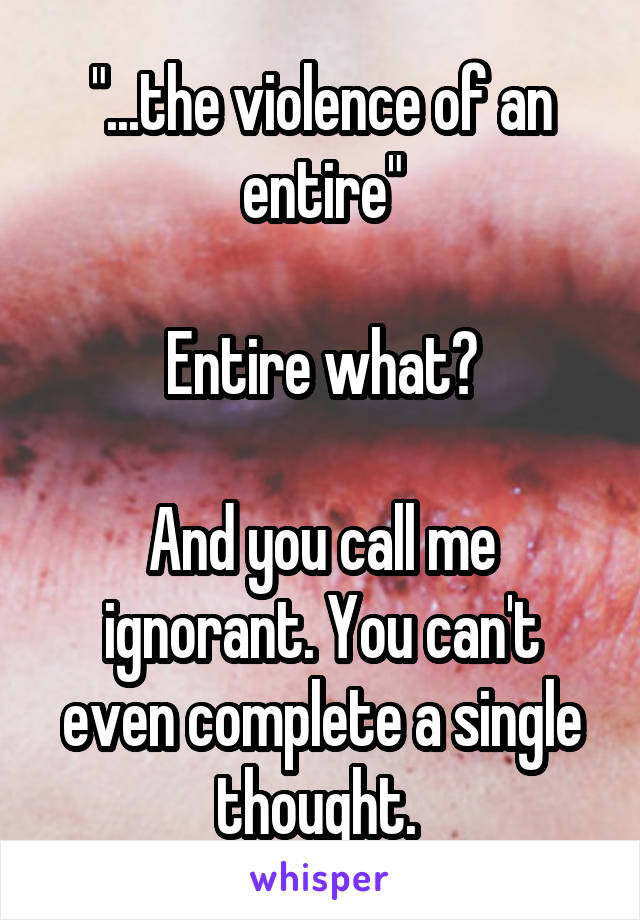 "...the violence of an entire"

Entire what?

And you call me ignorant. You can't even complete a single thought.

whisper